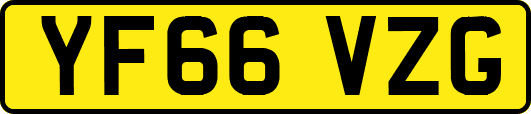 YF66 VZG